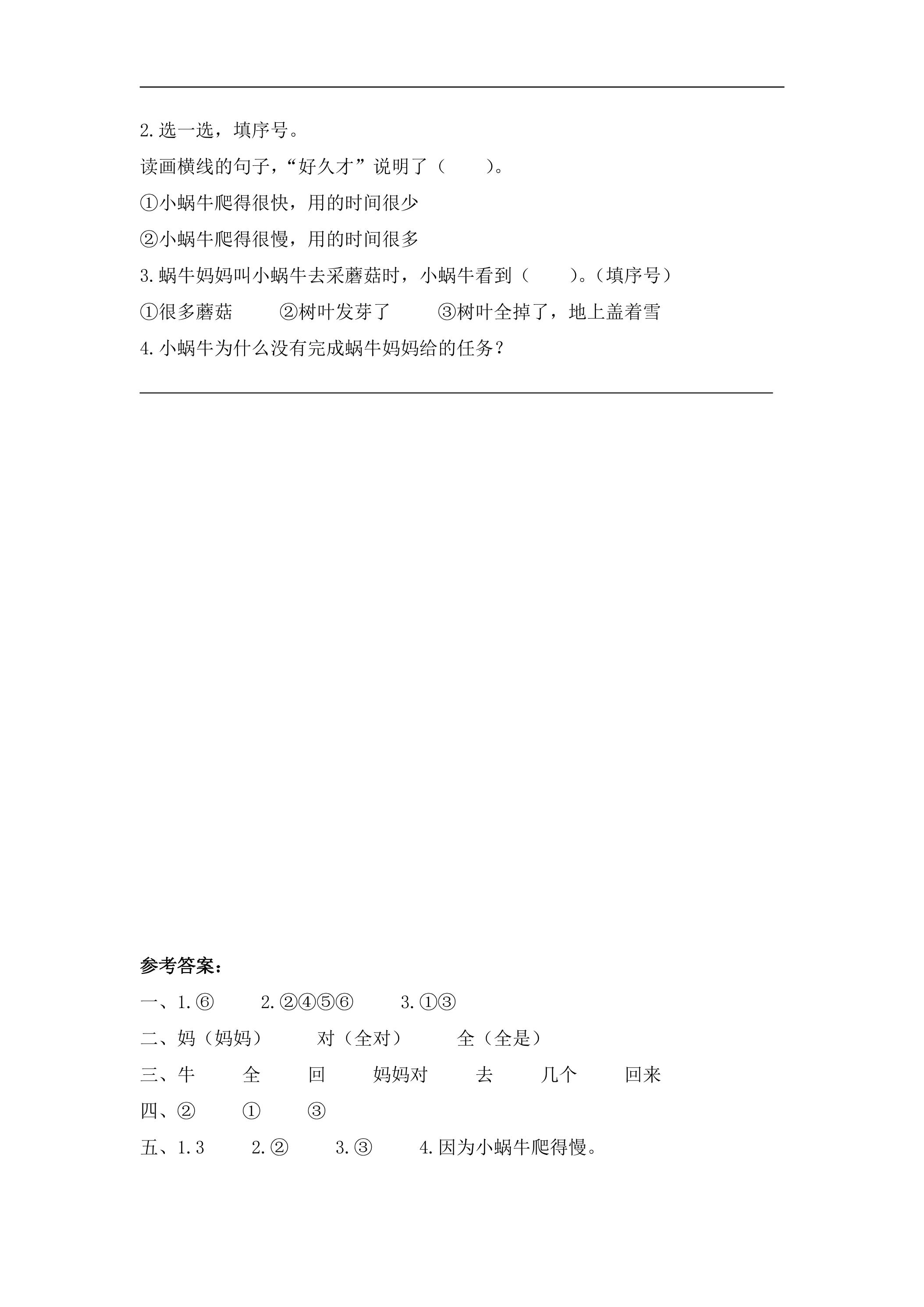 2.选一选，填序号。

读画横线的句子，“好久才”说明了（　　）。

①小蜗牛爬得很快，用的时间很少

②小蜗牛爬得很慢，用的时间很多

3.蜗牛妈妈叫小蜗牛去采蘑菇时，小蜗牛看到（　　）。（填序号）

①很多蘑菇　　②树叶发芽了　　③树叶全掉了，地上盖着雪

4.小蜗牛为什么没有完成蜗牛妈妈给的任务？

参考答案：

一、1.⑥　　2.②④⑤⑥　　3.①③

二、妈（妈妈）　　对（全对）　　全（全是）

三、牛　　全　　回　　妈妈对　　去　　几个　　回来

四、②　　①　　③

五、1.3　　2.②　　3.③　　4.因为小蜗牛爬得慢。